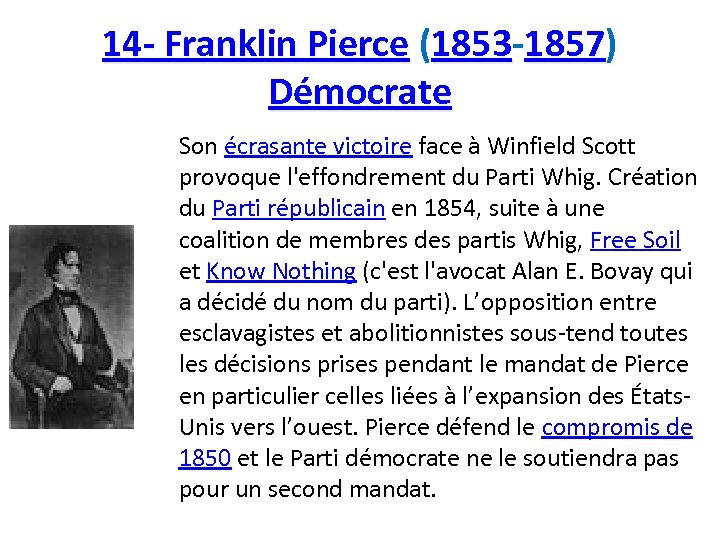 14- Franklin Pierce (1853-1857) Démocrate

Son écrasante victoire face à Winfield Scott provoque l'effondrement du Parti Whig. Création du Parti républicain en 1854, suite à une coalition de membres des partis Whig, Free Soil et Know Nothing (c'est l'avocat Alan E. Bovay qui a décidé du nom du parti). L’opposition entre esclavagistes et abolitionnistes sous-tend toutes les décisions prises pendant le mandat de Pierce en particulier celles liées à l’expansion des États-Unis vers l’ouest. Pierce défend le compromis de 1850 et le Parti démocrate ne le soutiendra pas pour un second mandat.